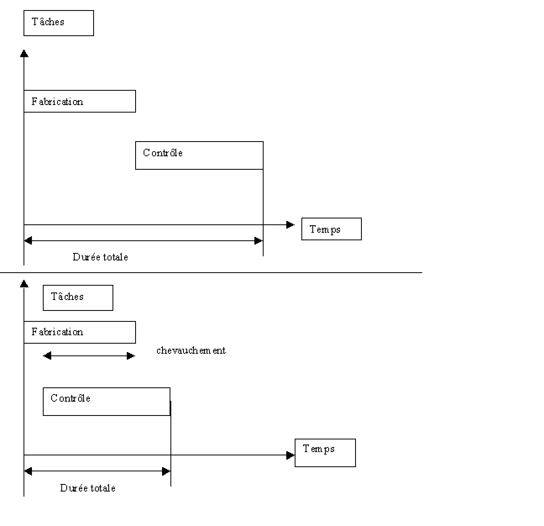 Tâches

Fabrication

Contrôle

Temps

Durée totale

Tâches

Fabrication

chevauchement

Contrôle

Temps

Durée totale